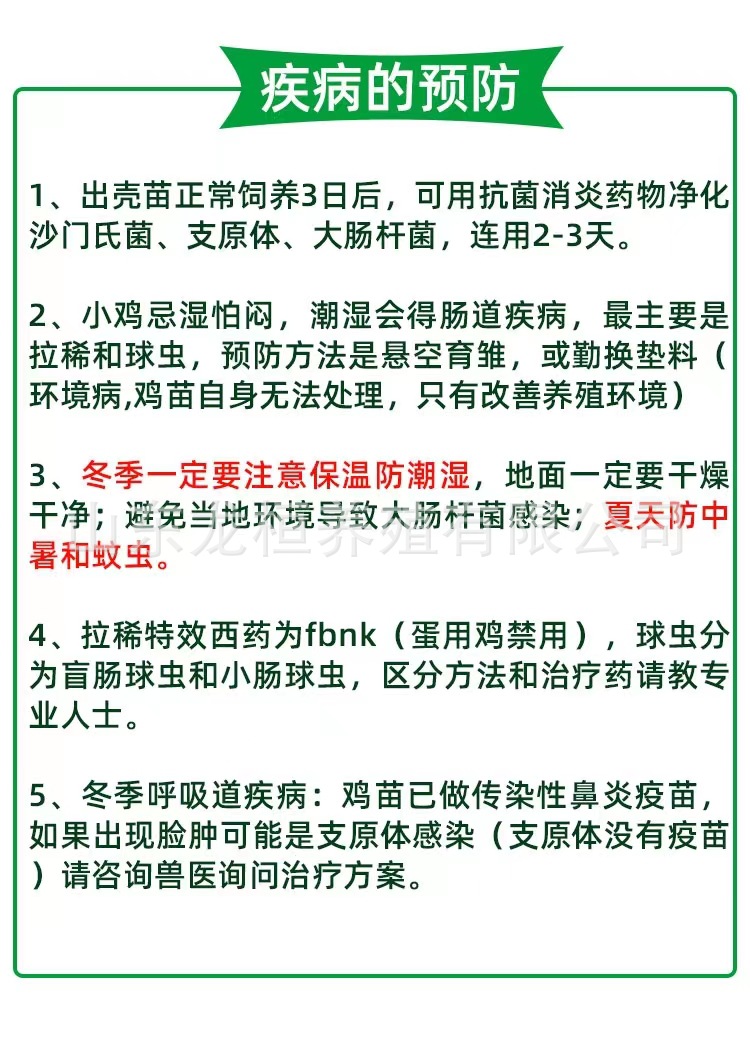 疾病的预防

1、出壳苗正常饲养3日后，可用抗菌消炎药物净化沙门氏菌、支原体、大肠杆菌，连用2-3天。

2、小鸡忌湿怕闷，潮湿会得肠道疾病，最主要是拉稀和球虫，预防方法是悬空育雏，或勤换垫料（环境病,鸡苗自身无法处理，只有改善养殖环境）

3、冬季一定要注意保温防潮湿，地面一定要干燥干净；避免当地环境导致大肠杆菌感染；夏天防中暑和蚊虫。

山东龙恒养殖有限公司

4、拉稀特效西药为fbnk（蛋用鸡禁用），球虫分为盲肠球虫和小肠球虫，区分方法和治疗药请教专业人士。

5、冬季呼吸道疾病：鸡苗已做传染性鼻炎疫苗，如果出现脸肿可能是支原体感染（支原体没有疫苗）请咨询兽医询问治疗方案。